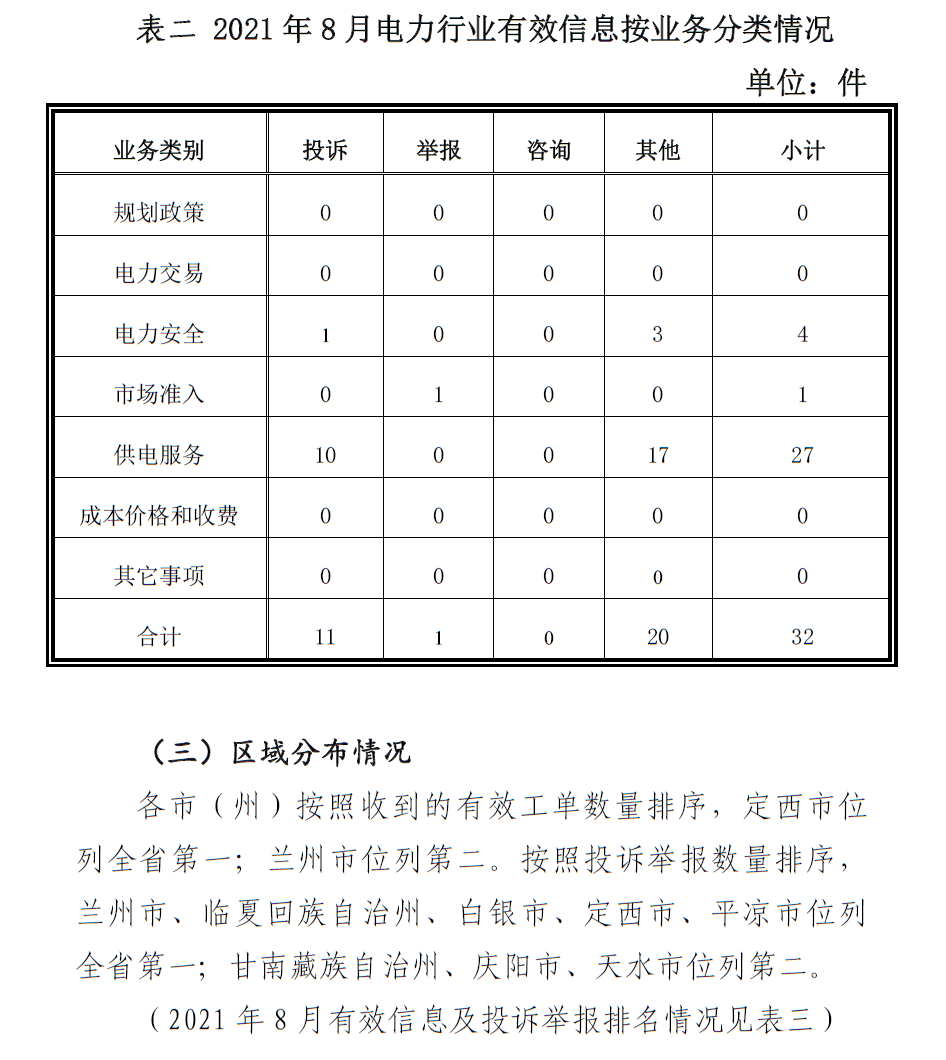 表二 2021 年 8 月电力行业有效信息按业务分类情况

单位：件

| 业务类别 | 投诉 | 举报 | 咨询 | 其他 | 小计 |
|---|---|---|---|---|---|
| 规划政策 | 0 | 0 | 0 | 0 | 0 |
| 电力交易 | 0 | 0 | 0 | 0 | 0 |
| 电力安全 | 1 | 0 | 0 | 3 | 4 |
| 市场准入 | 0 | 1 | 0 | 0 | 1 |
| 供电服务 | 10 | 0 | 0 | 17 | 27 |
| 成本价格和收费 | 0 | 0 | 0 | 0 | 0 |
| 其它事项 | 0 | 0 | 0 | 0 | 0 |
| 合计 | 11 | 1 | 0 | 20 | 32 |

（三）区域分布情况

各市（州）按照收到的有效工单数量排序，定西市位列全省第一；兰州市位列第二。按照投诉举报数量排序，兰州市、临夏回族自治州、白银市、定西市、平凉市位列全省第一；甘南藏族自治州、庆阳市、天水市位列第二。

（2021 年 8 月有效信息及投诉举报排名情况见表三）